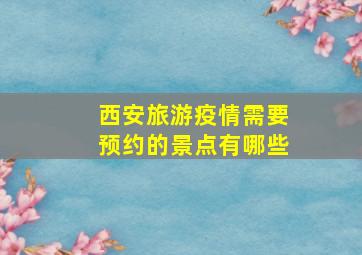 西安旅游疫情需要预约的景点有哪些